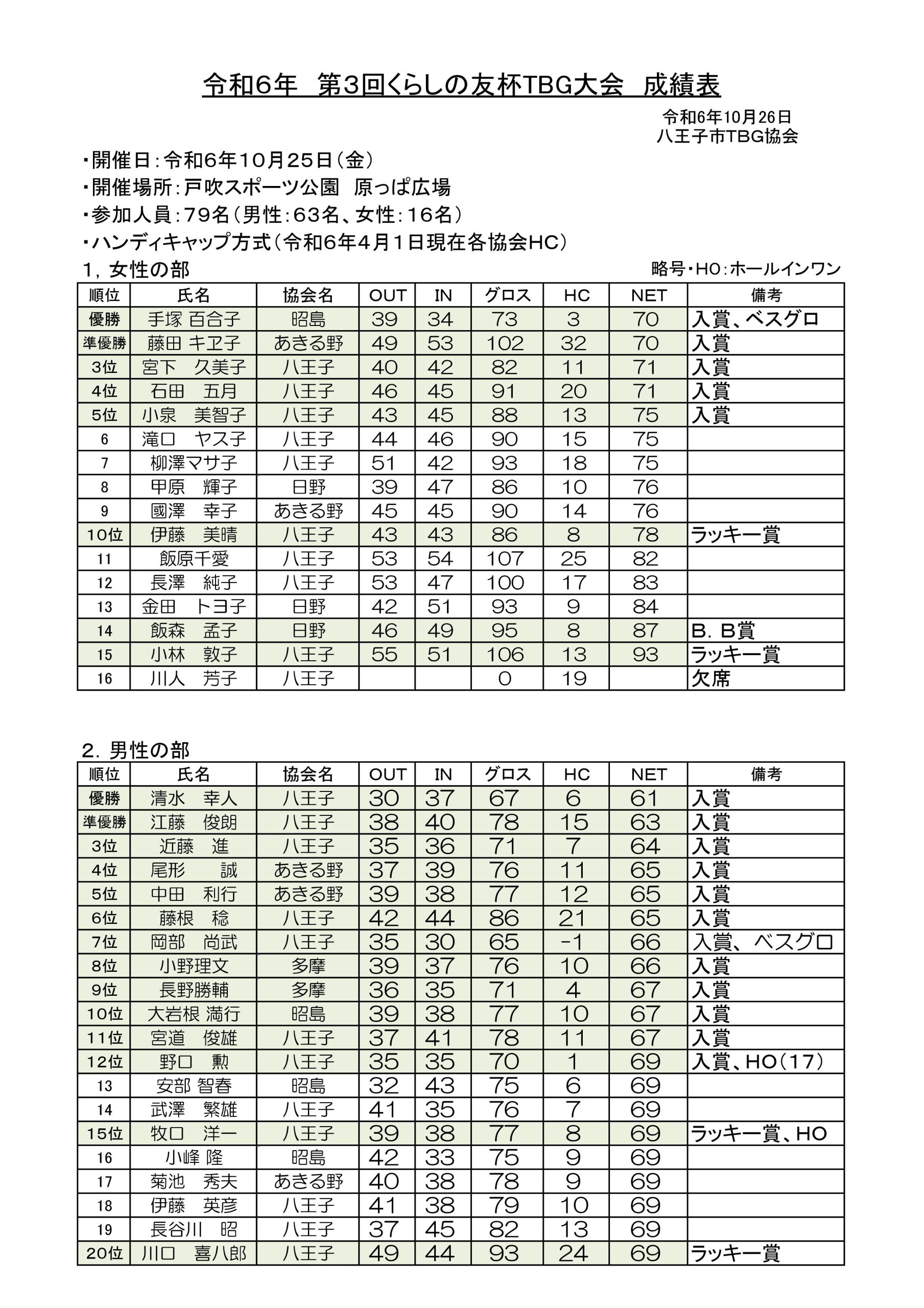 令和6年　第3回くらしの友杯TBG大会　成績表

令和6年10月26日
八王子市TBG協会

・開催日：令和6年10月25日（金）
・開催場所：戸吹スポーツ公園　原っぱ広場
・参加人員：79名（男性：63名、女性：16名）
・ハンディキャップ方式（令和6年4月1日現在各協会HC）

1，女性の部

略号・HO：ホールインワン

| 順位 | 氏名 | 協会名 | OUT | IN | グロス | HC | NET | 備考 |
|---|---|---|---|---|---|---|---|---|
| 優勝 | 手塚 百合子 | 昭島 | 39 | 34 | 73 | 3 | 70 | 入賞、ベスグロ |
| 準優勝 | 藤田 キヱ子 | あきる野 | 49 | 53 | 102 | 32 | 70 | 入賞 |
| 3位 | 宮下　久美子 | 八王子 | 40 | 42 | 82 | 11 | 71 | 入賞 |
| 4位 | 石田　五月 | 八王子 | 46 | 45 | 91 | 20 | 71 | 入賞 |
| 5位 | 小泉　美智子 | 八王子 | 43 | 45 | 88 | 13 | 75 | 入賞 |
| 6 | 滝口　ヤス子 | 八王子 | 44 | 46 | 90 | 15 | 75 | |
| 7 | 柳澤マサ子 | 八王子 | 51 | 42 | 93 | 18 | 75 | |
| 8 | 甲原　輝子 | 日野 | 39 | 47 | 86 | 10 | 76 | |
| 9 | 國澤　幸子 | あきる野 | 45 | 45 | 90 | 14 | 76 | |
| 10位 | 伊藤　美晴 | 八王子 | 43 | 43 | 86 | 8 | 78 | ラッキー賞 |
| 11 | 飯原千愛 | 八王子 | 53 | 54 | 107 | 25 | 82 | |
| 12 | 長澤　純子 | 八王子 | 53 | 47 | 100 | 17 | 83 | |
| 13 | 金田　トヨ子 | 日野 | 42 | 51 | 93 | 9 | 84 | |
| 14 | 飯森　孟子 | 日野 | 46 | 49 | 95 | 8 | 87 | B．B賞 |
| 15 | 小林　敦子 | 八王子 | 55 | 51 | 106 | 13 | 93 | ラッキー賞 |
| 16 | 川人　芳子 | 八王子 | | | 0 | 19 | | 欠席 |

2．男性の部

| 順位 | 氏名 | 協会名 | OUT | IN | グロス | HC | NET | 備考 |
|---|---|---|---|---|---|---|---|---|
| 優勝 | 清水　幸人 | 八王子 | 30 | 37 | 67 | 6 | 61 | 入賞 |
| 準優勝 | 江藤　俊朗 | 八王子 | 38 | 40 | 78 | 15 | 63 | 入賞 |
| 3位 | 近藤　進 | 八王子 | 35 | 36 | 71 | 7 | 64 | 入賞 |
| 4位 | 尾形　誠 | あきる野 | 37 | 39 | 76 | 11 | 65 | 入賞 |
| 5位 | 中田　利行 | あきる野 | 39 | 38 | 77 | 12 | 65 | 入賞 |
| 6位 | 藤根　稔 | 八王子 | 42 | 44 | 86 | 21 | 65 | 入賞 |
| 7位 | 岡部　尚武 | 八王子 | 35 | 30 | 65 | -1 | 66 | 入賞、ベスグロ |
| 8位 | 小野理文 | 多摩 | 39 | 37 | 76 | 10 | 66 | 入賞 |
| 9位 | 長野勝輔 | 多摩 | 36 | 35 | 71 | 4 | 67 | 入賞 |
| 10位 | 大岩根 満行 | 昭島 | 39 | 38 | 77 | 10 | 67 | 入賞 |
| 11位 | 宮道　俊雄 | 八王子 | 37 | 41 | 78 | 11 | 67 | 入賞 |
| 12位 | 野口　勲 | 八王子 | 35 | 35 | 70 | 1 | 69 | 入賞、HO（17） |
| 13 | 安部 智春 | 昭島 | 32 | 43 | 75 | 6 | 69 | |
| 14 | 武澤　繁雄 | 八王子 | 41 | 35 | 76 | 7 | 69 | |
| 15位 | 牧口　洋一 | 八王子 | 39 | 38 | 77 | 8 | 69 | ラッキー賞、HO |
| 16 | 小峰 隆 | 昭島 | 42 | 33 | 75 | 9 | 69 | |
| 17 | 菊池　秀夫 | あきる野 | 40 | 38 | 78 | 9 | 69 | |
| 18 | 伊藤　英彦 | 八王子 | 41 | 38 | 79 | 10 | 69 | |
| 19 | 長谷川　昭 | 八王子 | 37 | 45 | 82 | 13 | 69 | |
| 20位 | 川口　喜八郎 | 八王子 | 49 | 44 | 93 | 24 | 69 | ラッキー賞 |